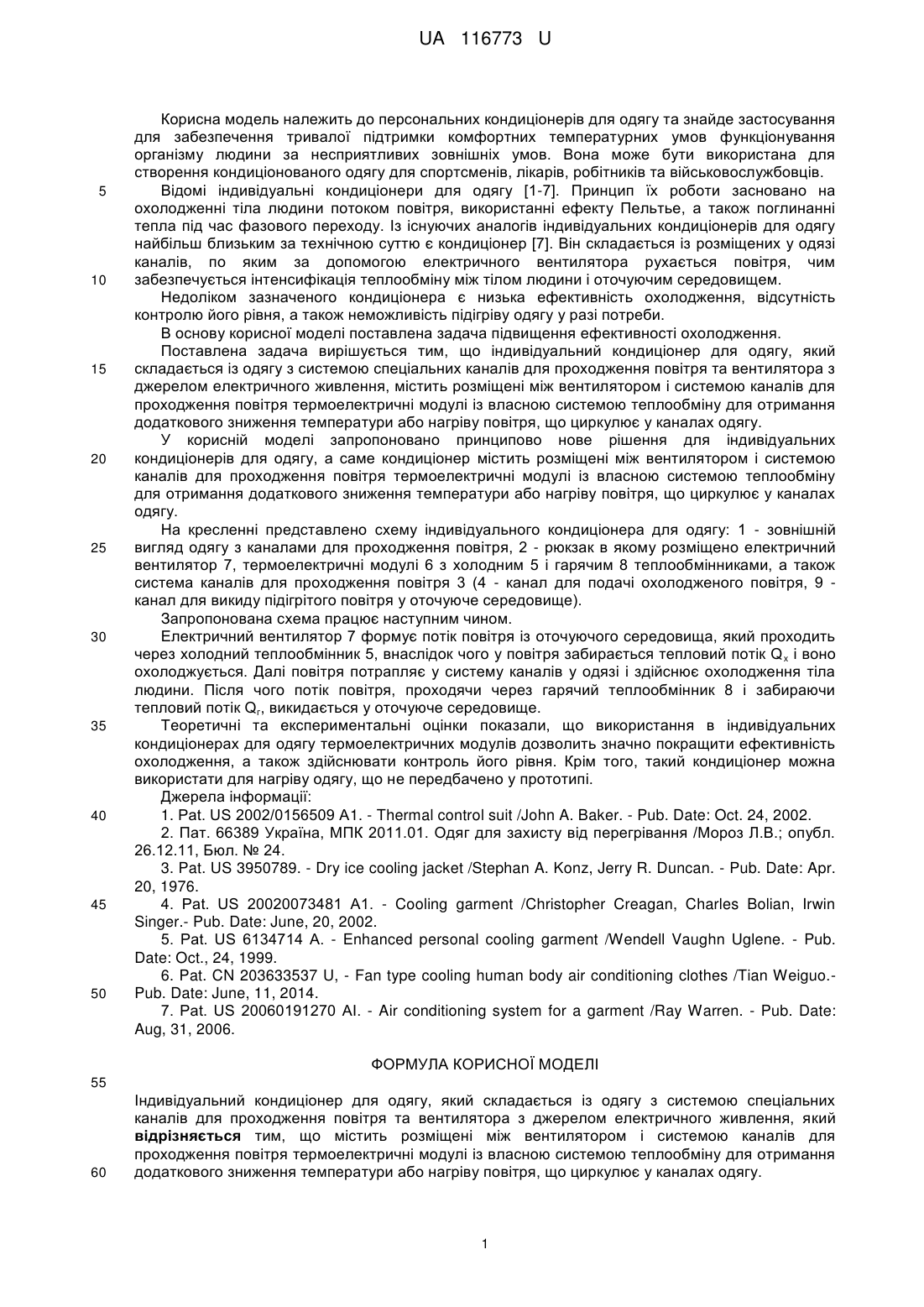 UA 116773 U

Корисна модель належить до персональних кондиціонерів для одягу та знайде застосування для забезпечення тривалої підтримки комфортних температурних умов функціонування організму людини за несприятливих зовнішніх умов. Вона може бути використана для створення кондиціонованого одягу для спортсменів, лікарів, робітників та військовослужбовців.

5 Відомі індивідуальні кондиціонери для одягу [1-7]. Принцип їх роботи засновано на охолодженні тіла людини потоком повітря, використанні ефекту Пельтьє, а також поглинанні тепла під час фазового переходу. Із існуючих аналогів індивідуальних кондиціонерів для одягу найбільш близьким за технічною суттю є кондиціонер [7]. Він складається із розміщених у одязі каналів, по яким за допомогою електричного вентилятора рухається повітря, чим

10 забезпечується інтенсифікація теплообміну між тілом людини і оточуючим середовищем.

Недоліком зазначеного кондиціонера є низька ефективність охолодження, відсутність контролю його рівня, а також неможливість підігріву одягу у разі потреби.

В основу корисної моделі поставлена задача підвищення ефективності охолодження.

Поставлена задача вирішується тим, що індивідуальний кондиціонер для одягу, який

15 складається із одягу з системою спеціальних каналів для проходження повітря та вентилятора з джерелом електричного живлення, містить розміщені між вентилятором і системою каналів для проходження повітря термоелектричні модулі із власною системою теплообміну для отримання додаткового зниження температури або нагріву повітря, що циркулює у каналах одягу.

У корисній моделі запропоновано принципово нове рішення для індивідуальних

20 кондиціонерів для одягу, а саме кондиціонер містить розміщені між вентилятором і системою каналів для проходження повітря термоелектричні модулі із власною системою теплообміну для отримання додаткового зниження температури або нагріву повітря, що циркулює у каналах одягу.

На кресленні представлено схему індивідуального кондиціонера для одягу: 1 - зовнішній

25 вигляд одягу з каналами для проходження повітря, 2 - рюкзак в якому розміщено електричний вентилятор 7, термоелектричні модулі 6 з холодним 5 і гарячим 8 теплообмінниками, а також система каналів для проходження повітря 3 (4 - канал для подачі охолодженого повітря, 9 - канал для викиду підігрітого повітря у оточуюче середовище).

Запропонована схема працює наступним чином.

30 Електричний вентилятор 7 формує потік повітря із оточуючого середовища, який проходить через холодний теплообмінник 5, внаслідок чого у повітря забирається тепловий потік $Q_x$ і воно охолоджується. Далі повітря потрапляє у систему каналів у одязі і здійснює охолодження тіла людини. Після чого потік повітря, проходячи через гарячий теплообмінник 8 і забираючи тепловий потік $Q_г$, викидається у оточуюче середовище.

35 Теоретичні та експериментальні оцінки показали, що використання в індивідуальних кондиціонерах для одягу термоелектричних модулів дозволить значно покращити ефективність охолодження, а також здійснювати контроль його рівня. Крім того, такий кондиціонер можна використати для нагріву одягу, що не передбачено у прототипі.

Джерела інформації:

40 1. Pat. US 2002/0156509 A1. - Thermal control suit /John A. Baker. - Pub. Date: Oct. 24, 2002.

2. Пат. 66389 Україна, МПК 2011.01. Одяг для захисту від перегрівання /Мороз Л.В.; опубл. 26.12.11, Бюл. № 24.

3. Pat. US 3950789. - Dry ice cooling jacket /Stephan A. Konz, Jerry R. Duncan. - Pub. Date: Apr. 20, 1976.

45 4. Pat. US 20020073481 A1. - Cooling garment /Christopher Creagan, Charles Bolian, Irwin Singer.- Pub. Date: June, 20, 2002.

5. Pat. US 6134714 A. - Enhanced personal cooling garment /Wendell Vaughn Uglene. - Pub. Date: Oct., 24, 1999.

6. Pat. CN 203633537 U, - Fan type cooling human body air conditioning clothes /Tian Weiguo.-

50 Pub. Date: June, 11, 2014.

7. Pat. US 20060191270 AI. - Air conditioning system for a garment /Ray Warren. - Pub. Date: Aug, 31, 2006.

ФОРМУЛА КОРИСНОЇ МОДЕЛІ

55

Індивідуальний кондиціонер для одягу, який складається із одягу з системою спеціальних каналів для проходження повітря та вентилятора з джерелом електричного живлення, який відрізняється тим, що містить розміщені між вентилятором і системою каналів для проходження повітря термоелектричні модулі із власною системою теплообміну для отримання

60 додаткового зниження температури або нагріву повітря, що циркулює у каналах одягу.

1